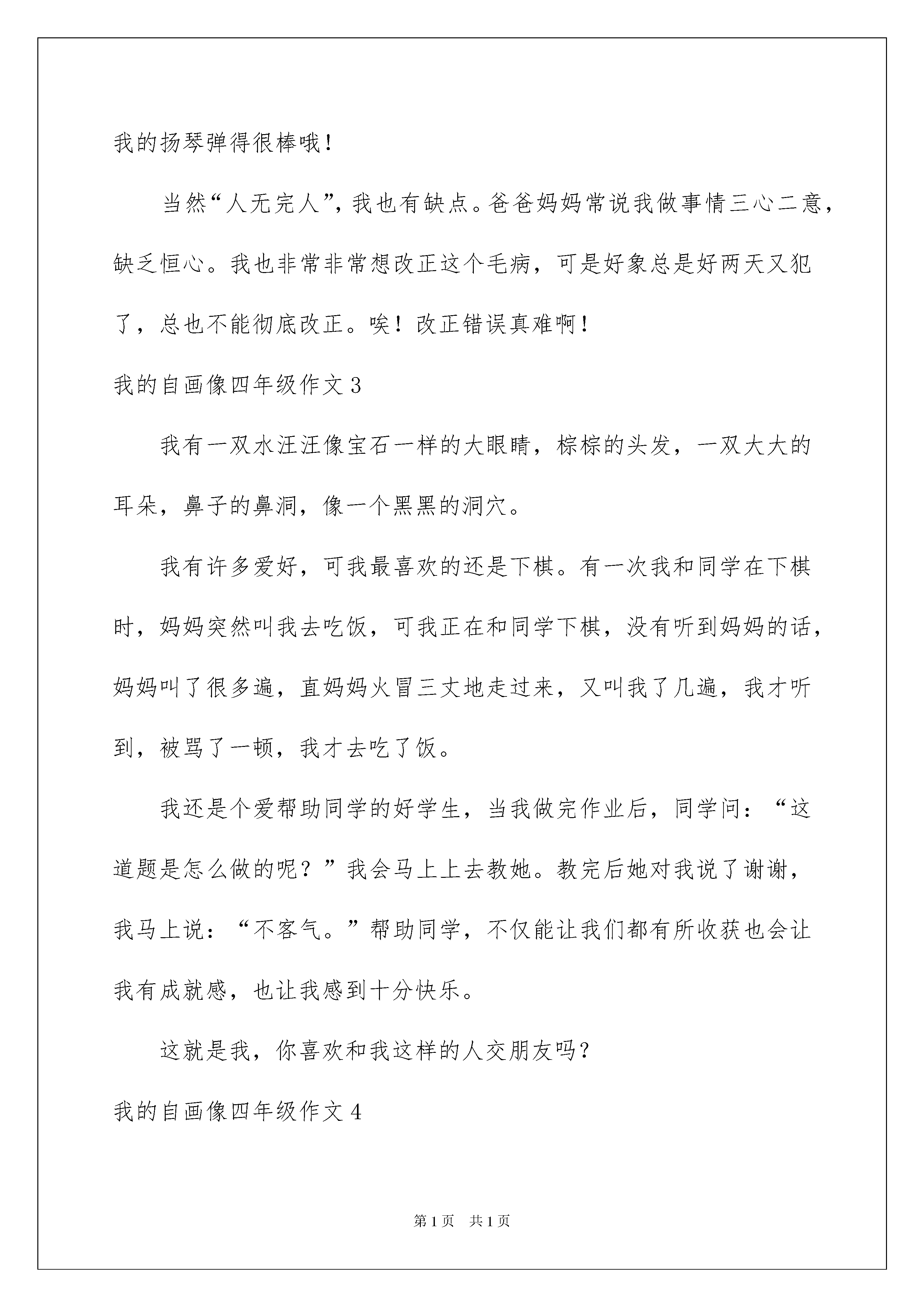 我的扬琴弹得很棒哦！

当然“人无完人”，我也有缺点。爸爸妈妈常说我做事情三心二意，缺乏恒心。我也非常非常想改正这个毛病，可是好象总是好两天又犯了，总也不能彻底改正。唉！改正错误真难啊！

我的自画像四年级作文3

我有一双水汪汪像宝石一样的大眼睛，棕棕的头发，一双大大的耳朵，鼻子的鼻洞，像一个黑黑的洞穴。

我有许多爱好，可我最喜欢的还是下棋。有一次我和同学在下棋时，妈妈突然叫我去吃饭，可我正在和同学下棋，没有听到妈妈的话，妈妈叫了很多遍，直妈妈火冒三丈地走过来，又叫我了几遍，我才听到，被骂了一顿，我才去吃了饭。

我还是个爱帮助同学的好学生，当我做完作业后，同学问：“这道题是怎么做的呢？”我会马上上去教她。教完后她对我说了谢谢，我马上说：“不客气。”帮助同学，不仅能让我们都有所收获也会让我有成就感，也让我感到十分快乐。

这就是我，你喜欢和我这样的人交朋友吗？

我的自画像四年级作文4

第1页 共1页